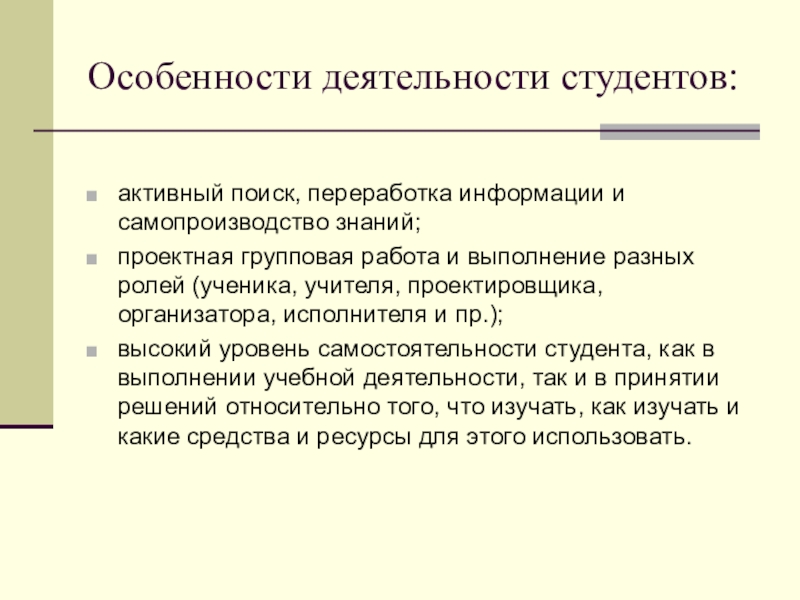 Особенности деятельности студентов:

- активный поиск, переработка информации и самопроизводство знаний;
- проектная групповая работа и выполнение разных ролей (ученика, учителя, проектировщика, организатора, исполнителя и пр.);
- высокий уровень самостоятельности студента, как в выполнении учебной деятельности, так и в принятии решений относительно того, что изучать, как изучать и какие средства и ресурсы для этого использовать.